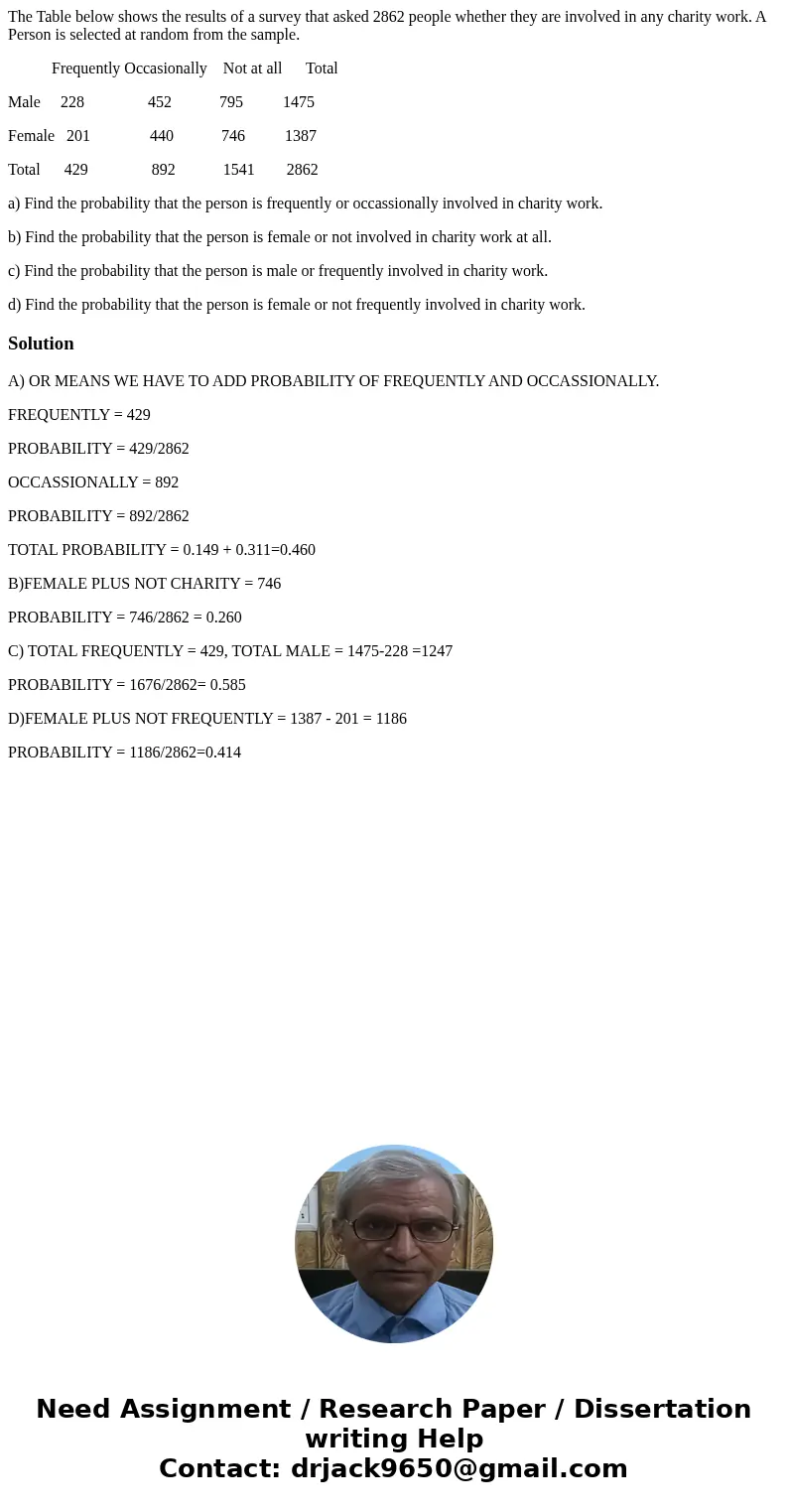 The Table below shows the results of a survey that asked 2862 people whether they are involved in any charity work. A Person is selected at random from the sample.

| | Frequently | Occasionally | Not at all | Total |
|---|---|---|---|---|
| Male | 228 | 452 | 795 | 1475 |
| Female | 201 | 440 | 746 | 1387 |
| Total | 429 | 892 | 1541 | 2862 |

a) Find the probability that the person is frequently or occassionally involved in charity work.

b) Find the probability that the person is female or not involved in charity work at all.

c) Find the probability that the person is male or frequently involved in charity work.

d) Find the probability that the person is female or not frequently involved in charity work.

Solution

A) OR MEANS WE HAVE TO ADD PROBABILITY OF FREQUENTLY AND OCCASSIONALLY.

FREQUENTLY = 429

PROBABILITY = 429/2862

OCCASSIONALLY = 892

PROBABILITY = 892/2862

TOTAL PROBABILITY = 0.149 + 0.311=0.460

B)FEMALE PLUS NOT CHARITY = 746

PROBABILITY = 746/2862 = 0.260

C) TOTAL FREQUENTLY = 429, TOTAL MALE = 1475-228 =1247

PROBABILITY = 1676/2862= 0.585

D)FEMALE PLUS NOT FREQUENTLY = 1387 - 201 = 1186

PROBABILITY = 1186/2862=0.414

Need Assignment / Research Paper / Dissertation writing Help
Contact: drjack9650@gmail.com